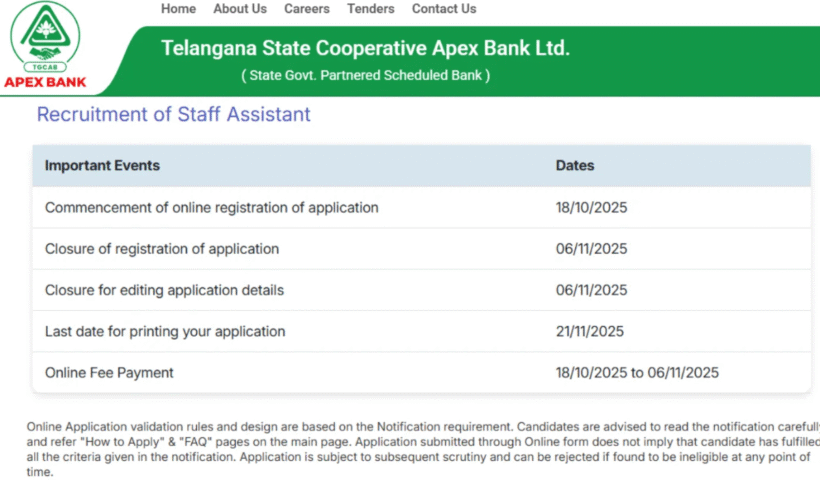 TGCAB
APEX BANK

Home About Us Careers Tenders Contact Us

Telangana State Cooperative Apex Bank Ltd.
( State Govt. Partnered Scheduled Bank )

Recruitment of Staff Assistant

| Important Events | Dates |
|---|---|
| Commencement of online registration of application | 18/10/2025 |
| Closure of registration of application | 06/11/2025 |
| Closure for editing application details | 06/11/2025 |
| Last date for printing your application | 21/11/2025 |
| Online Fee Payment | 18/10/2025 to 06/11/2025 |

Online Application validation rules and design are based on the Notification requirement. Candidates are advised to read the notification carefully and refer "How to Apply" & "FAQ" pages on the main page. Application submitted through Online form does not imply that candidate has fulfilled all the criteria given in the notification. Application is subject to subsequent scrutiny and can be rejected if found to be ineligible at any point of time.